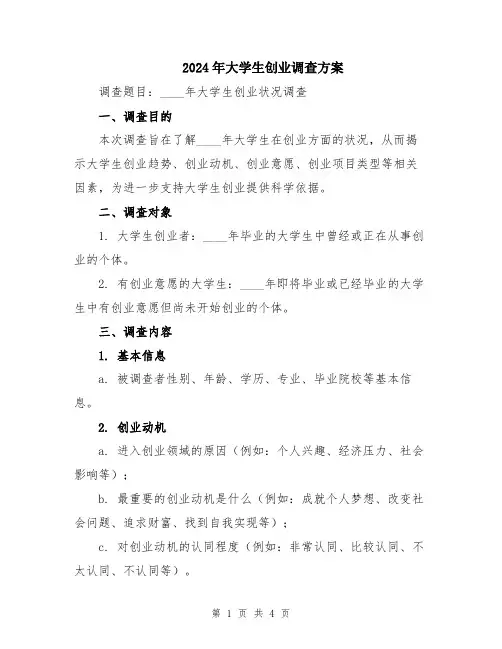 2024年大学生创业调查方案

调查题目：____年大学生创业状况调查

一、调查目的

本次调查旨在了解____年大学生在创业方面的状况，从而揭示大学生创业趋势、创业动机、创业意愿、创业项目类型等相关因素，为进一步支持大学生创业提供科学依据。

二、调查对象

1. 大学生创业者：____年毕业的大学生中曾经或正在从事创业的个体。

2. 有创业意愿的大学生：____年即将毕业或已经毕业的大学生中有创业意愿但尚未开始创业的个体。

三、调查内容

1. 基本信息

a. 被调查者性别、年龄、学历、专业、毕业院校等基本信息。

2. 创业动机

a. 进入创业领域的原因（例如：个人兴趣、经济压力、社会影响等）；

b. 最重要的创业动机是什么（例如：成就个人梦想、改变社会问题、追求财富、找到自我实现等）；

c. 对创业动机的认同程度（例如：非常认同、比较认同、不太认同、不认同等）。

第 1 页 共 4 页